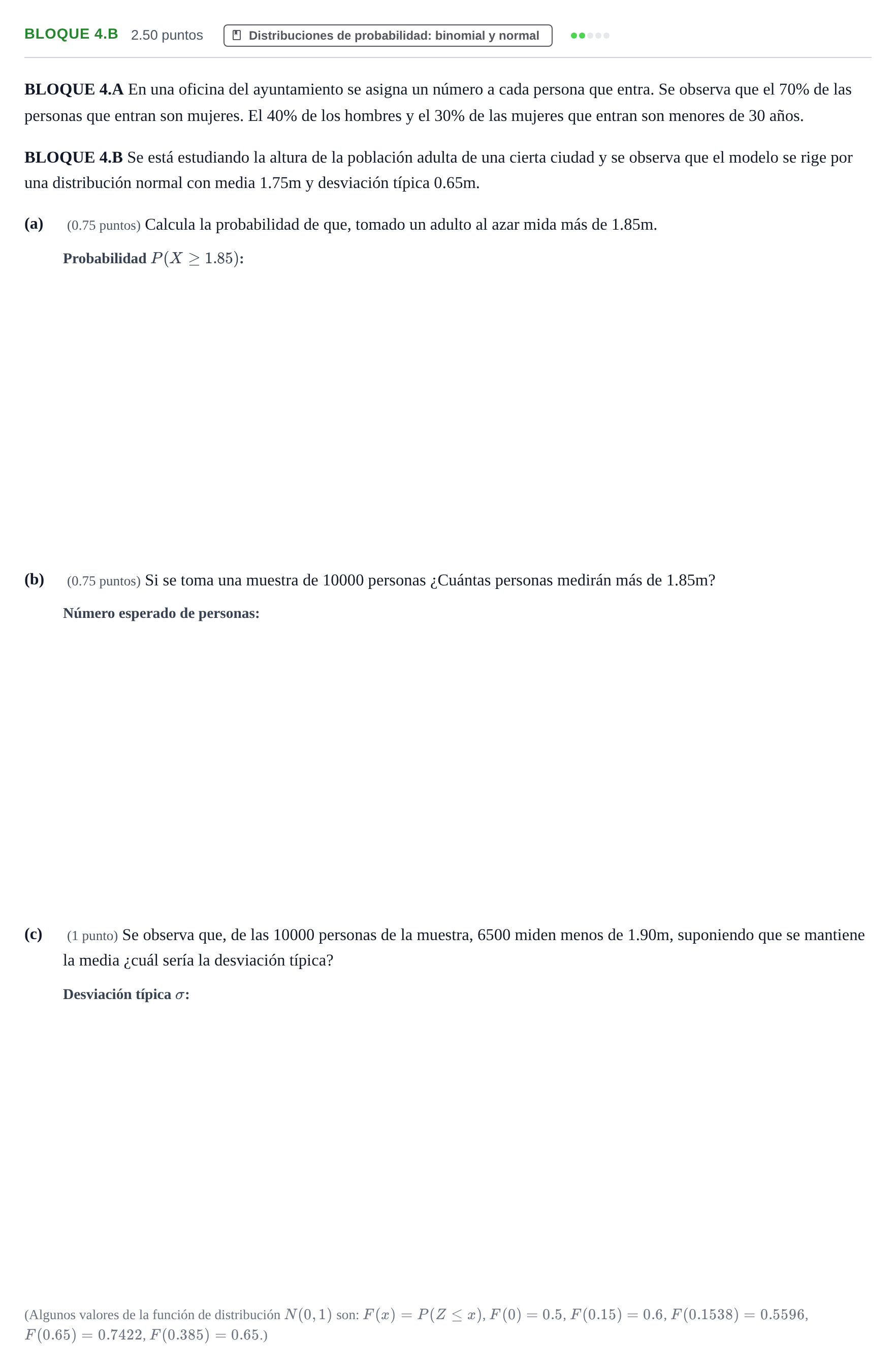 BLOQUE 4.B 2.50 puntos Distribuciones de probabilidad: binomial y normal

BLOQUE 4.A En una oficina del ayuntamiento se asigna un número a cada persona que entra. Se observa que el 70% de las personas que entran son mujeres. El 40% de los hombres y el 30% de las mujeres que entran son menores de 30 años.

BLOQUE 4.B Se está estudiando la altura de la población adulta de una cierta ciudad y se observa que el modelo se rige por una distribución normal con media 1.75m y desviación típica 0.65m.

(a) (0.75 puntos) Calcula la probabilidad de que, tomado un adulto al azar mida más de 1.85m.

Probabilidad $P(X \geq 1.85)$:

(b) (0.75 puntos) Si se toma una muestra de 10000 personas ¿Cuántas personas medirán más de 1.85m?

Número esperado de personas:

(c) (1 punto) Se observa que, de las 10000 personas de la muestra, 6500 miden menos de 1.90m, suponiendo que se mantiene la media ¿cuál sería la desviación típica?

Desviación típica $\sigma$:

(Algunos valores de la función de distribución $N(0,1)$ son: $F(x) = P(Z \leq x)$, $F(0) = 0.5$, $F(0.15) = 0.6$, $F(0.1538) = 0.5596$, $F(0.65) = 0.7422$, $F(0.385) = 0.65$.)